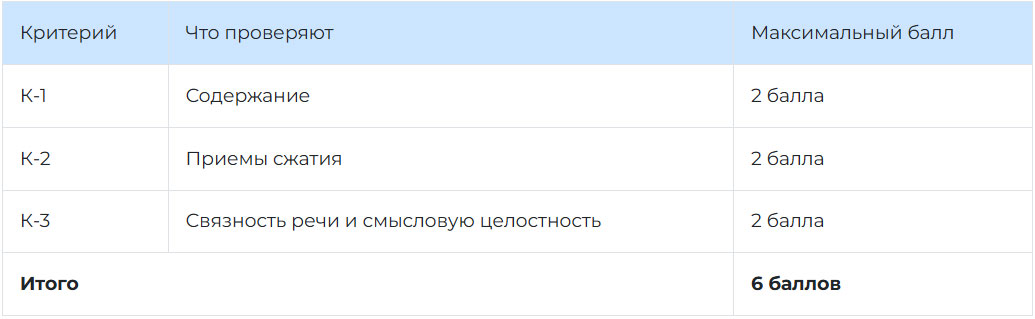 | Критерий | Что проверяют | Максимальный балл |
|---|---|---|
| К-1 | Содержание | 2 балла |
| К-2 | Приемы сжатия | 2 балла |
| К-3 | Связность речи и смысловую целостность | 2 балла |
| **Итого** | | **6 баллов** |